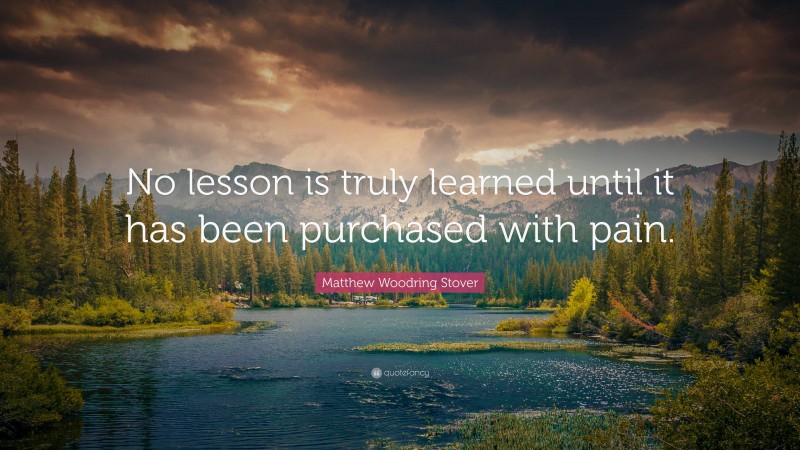 No lesson is truly learned until it has been purchased with pain.

Matthew Woodring Stover

quotefancy